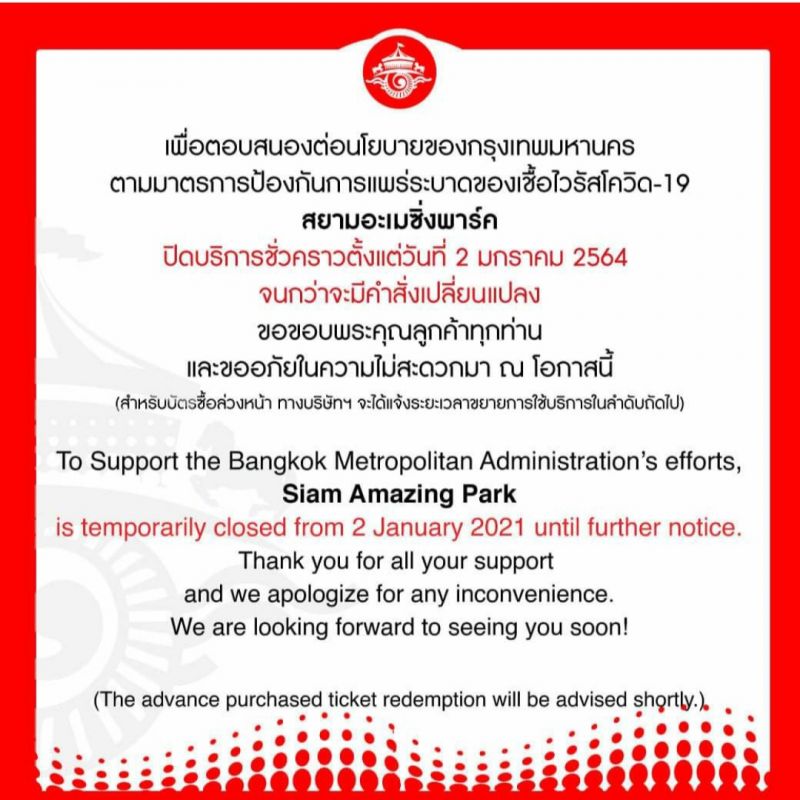 เพื่อตอบสนองต่อนโยบายของกรุงเทพมหานคร
ตามมาตรการป้องกันการแพร่ระบาดของเชื้อไวรัสโควิด-19
สยามอะเมซิ่งพาร์ค
ปิดบริการชั่วคราวตั้งแต่วันที่ 2 มกราคม 2564
จนกว่าจะมีคำสั่งเปลี่ยนแปลง
ขอขอบพระคุณลูกค้าทุกท่าน
และขออภัยในความไม่สะดวกมา ณ โอกาสนี้
(สำหรับบัตรซื้อล่วงหน้า ทางบริษัทฯ จะได้แจ้งระยะเวลาขยายการใช้บริการในลำดับถัดไป)

To Support the Bangkok Metropolitan Administration's efforts,
Siam Amazing Park
is temporarily closed from 2 January 2021 until further notice.
Thank you for all your support
and we apologize for any inconvenience.
We are looking forward to seeing you soon!

(The advance purchased ticket redemption will be advised shortly.)